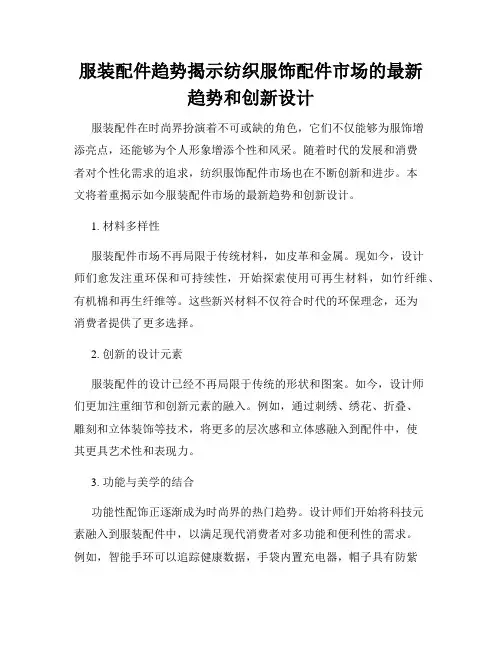 服装配件趋势揭示纺织服饰配件市场的最新趋势和创新设计

服装配件在时尚界扮演着不可或缺的角色，它们不仅能够为服饰增添亮点，还能够为个人形象增添个性和风采。随着时代的发展和消费者对个性化需求的追求，纺织服饰配件市场也在不断创新和进步。本文将着重揭示如今服装配件市场的最新趋势和创新设计。

1. 材料多样性

服装配件市场不再局限于传统材料，如皮革和金属。现如今，设计师们愈发注重环保和可持续性，开始探索使用可再生材料，如竹纤维、有机棉和再生纤维等。这些新兴材料不仅符合时代的环保理念，还为消费者提供了更多选择。

2. 创新的设计元素

服装配件的设计已经不再局限于传统的形状和图案。如今，设计师们更加注重细节和创新元素的融入。例如，通过刺绣、绣花、折叠、雕刻和立体装饰等技术，将更多的层次感和立体感融入到配件中，使其更具艺术性和表现力。

3. 功能与美学的结合

功能性配饰正逐渐成为时尚界的热门趋势。设计师们开始将科技元素融入到服装配件中，以满足现代消费者对多功能和便利性的需求。例如，智能手环可以追踪健康数据，手袋内置充电器，帽子具有防紫